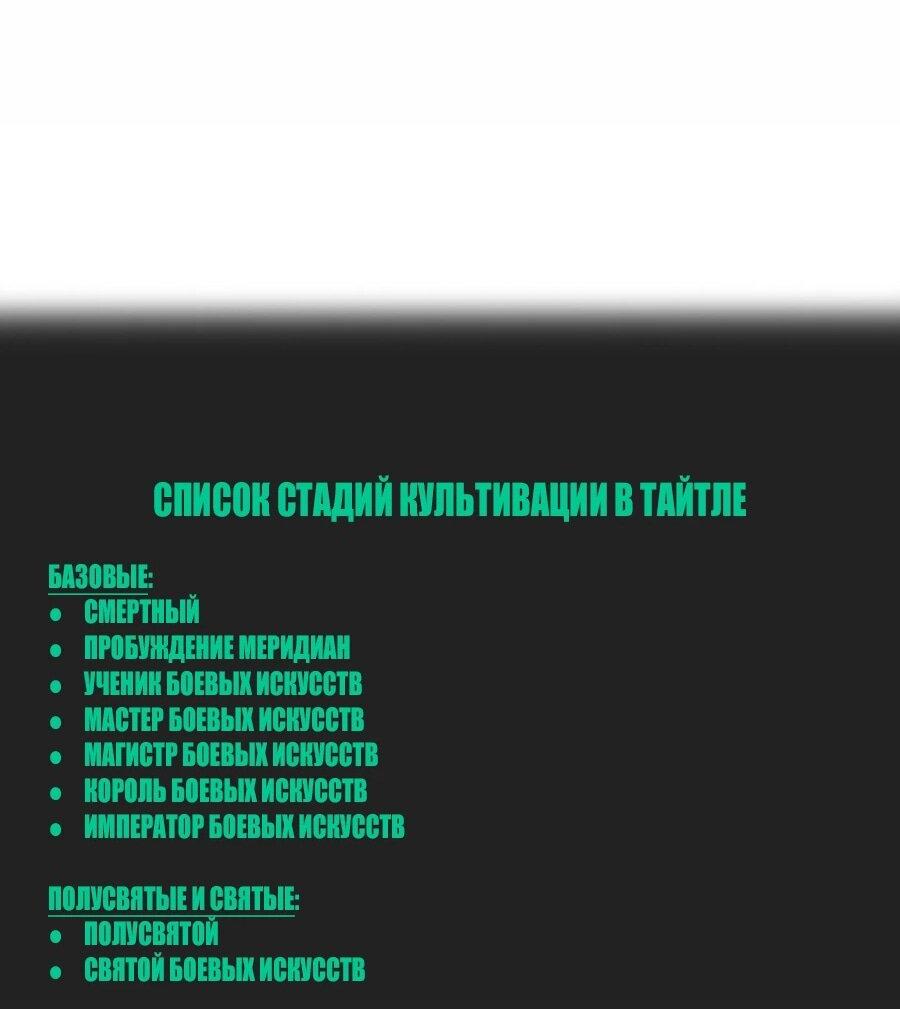 СПИСОК СТАДИЙ КУЛЬТИВАЦИИ В ТАЙТЛЕ

БАЗОВЫЕ:
• СМЕРТНЫЙ
• ПРОБУЖДЕНИЕ МЕРИДИАН
• УЧЕНИК БОЕВЫХ ИСКУССТВ
• МАСТЕР БОЕВЫХ ИСКУССТВ
• МАГИСТР БОЕВЫХ ИСКУССТВ
• КОРОЛЬ БОЕВЫХ ИСКУССТВ
• ИМПЕРАТОР БОЕВЫХ ИСКУССТВ

ПОЛУСВЯТЫЕ И СВЯТЫЕ:
• ПОЛУСВЯТОЙ
• СВЯТОЙ БОЕВЫХ ИСКУССТВ